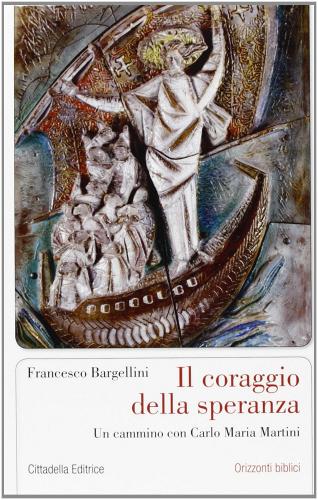 Francesco Bargellini

Il coraggio della speranza

Un cammino con Carlo Maria Martini

Cittadella Editrice

Orizzonti biblici